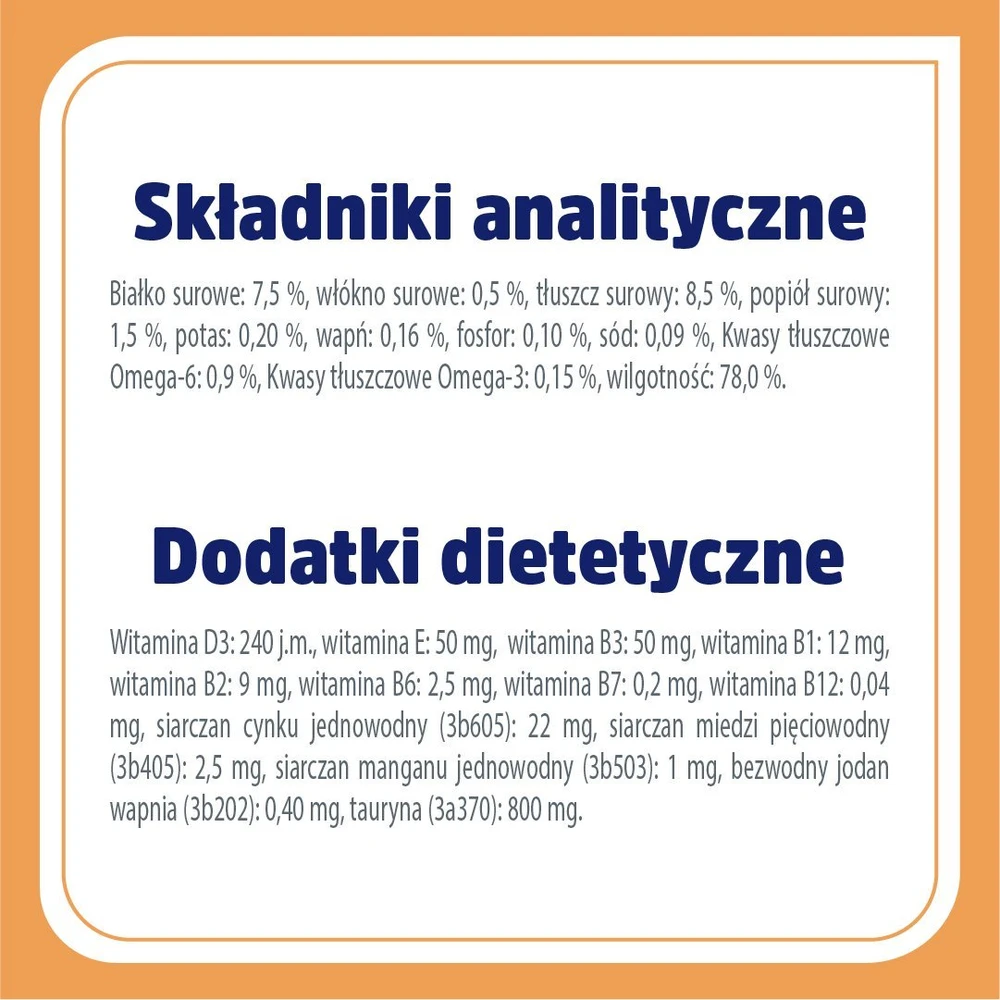 Składniki analityczne

Białko surowe: 7,5 %, włókno surowe: 0,5 %, tłuszcz surowy: 8,5 %, popiół surowy: 1,5 %, potas: 0,20 %, wapń: 0,16 %, fosfor: 0,10 %, sód: 0,09 %, Kwasy tłuszczowe Omega-6: 0,9 %, Kwasy tłuszczowe Omega-3: 0,15 %, wilgotność: 78,0 %.

Dodatki dietetyczne

Witamina D3: 240 j.m., witamina E: 50 mg, witamina B3: 50 mg, witamina B1: 12 mg, witamina B2: 9 mg, witamina B6: 2,5 mg, witamina B7: 0,2 mg, witamina B12: 0,04 mg, siarczan cynku jednowodny (3b605): 22 mg, siarczan miedzi pięciowodny (3b405): 2,5 mg, siarczan manganu jednowodny (3b503): 1 mg, bezwodny jodan wapnia (3b202): 0,40 mg, tauryna (3a370): 800 mg.